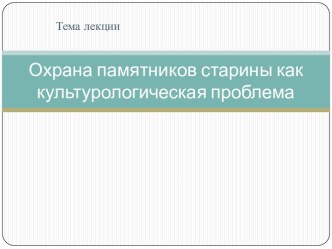 Тема лекции

Охрана памятников старины как культурологическая проблема